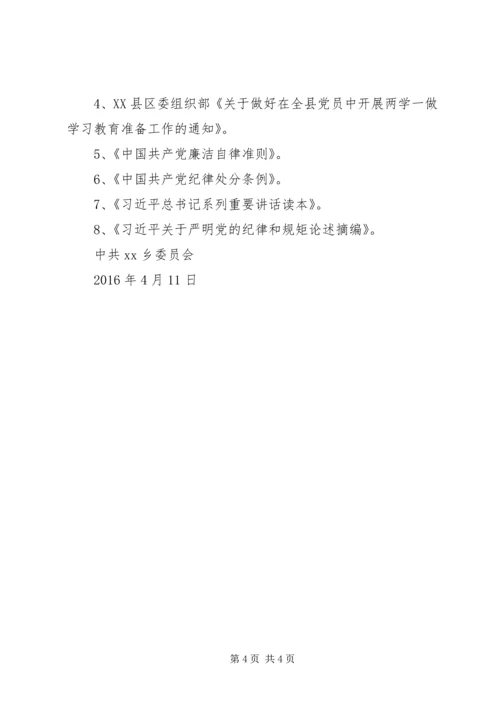 4、XX 县区委组织部《关于做好在全县党员中开展两学一做学习教育准备工作的通知》。

5、《中国共产党廉洁自律准则》。

6、《中国共产党纪律处分条例》。

7、《习近平总书记系列重要讲话读本》。

8、《习近平关于严明党的纪律和规矩论述摘编》。

中共 xx 乡委员会

2016 年 4 月 11 日

第 4 页 共 4 页